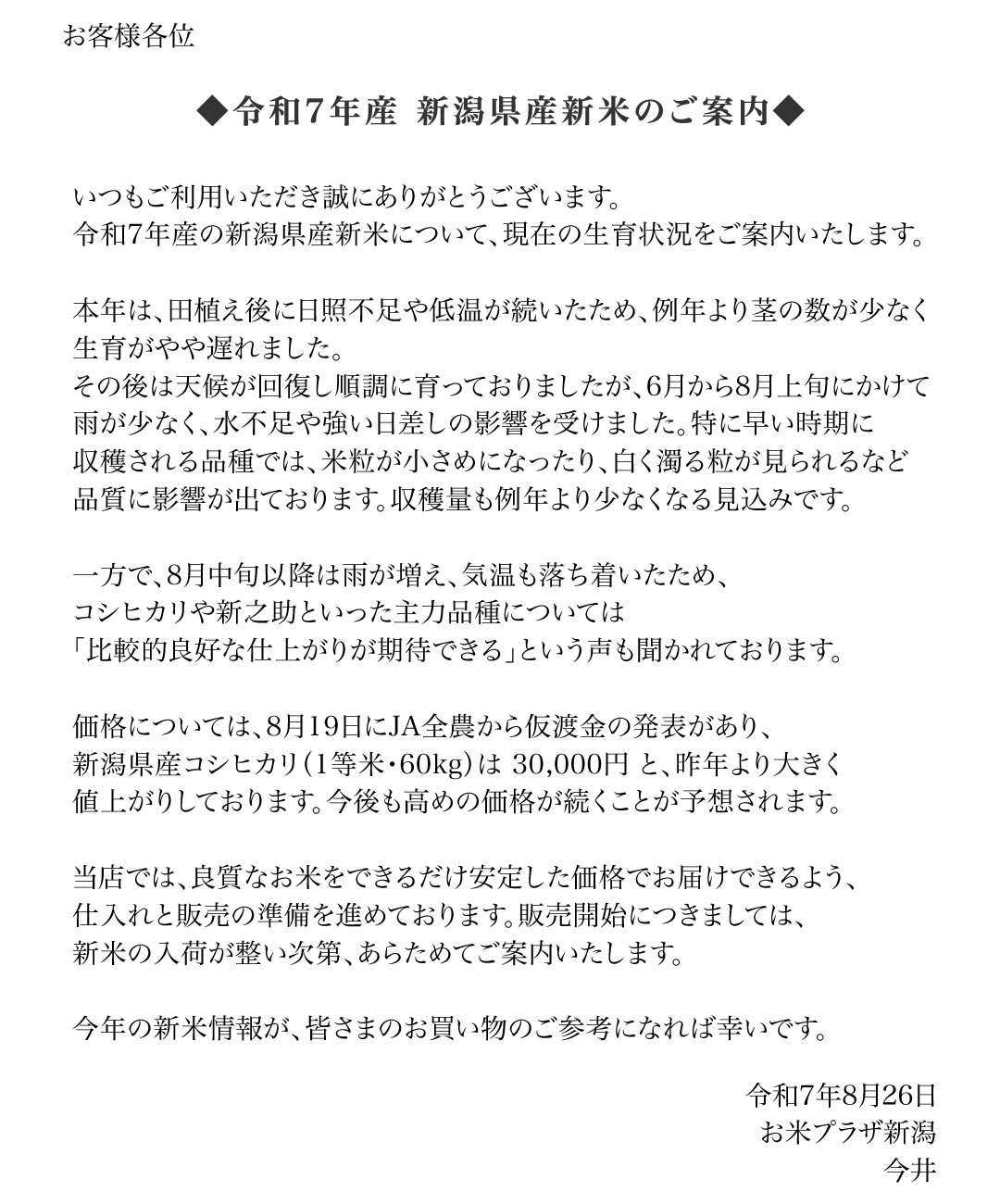 お客様各位

◆令和7年産 新潟県産新米のご案内◆

いつもご利用いただき誠にありがとうございます。
令和7年産の新潟県産新米について、現在の生育状況をご案内いたします。

本年は、田植え後に日照不足や低温が続いたため、例年より茎の数が少なく生育がやや遅れました。
その後は天候が回復し順調に育っておりましたが、6月から8月上旬にかけて雨が少なく、水不足や強い日差しの影響を受けました。特に早い時期に収穫される品種では、米粒が小さめになったり、白く濁る粒が見られるなど品質に影響が出ております。収穫量も例年より少なくなる見込みです。

一方で、8月中旬以降は雨が増え、気温も落ち着いたため、
コシヒカリや新之助といった主力品種については
「比較的良好な仕上がりが期待できる」という声も聞かれております。

価格については、8月19日にJA全農から仮渡金の発表があり、
新潟県産コシヒカリ（1等米・60kg）は 30,000円 と、昨年より大きく値上がりしております。今後も高めの価格が続くことが予想されます。

当店では、良質なお米をできるだけ安定した価格でお届けできるよう、
仕入れと販売の準備を進めております。販売開始につきましては、
新米の入荷が整い次第、あらためてご案内いたします。

今年の新米情報が、皆さまのお買い物のご参考になれば幸いです。

令和7年8月26日
お米プラザ新潟
今井